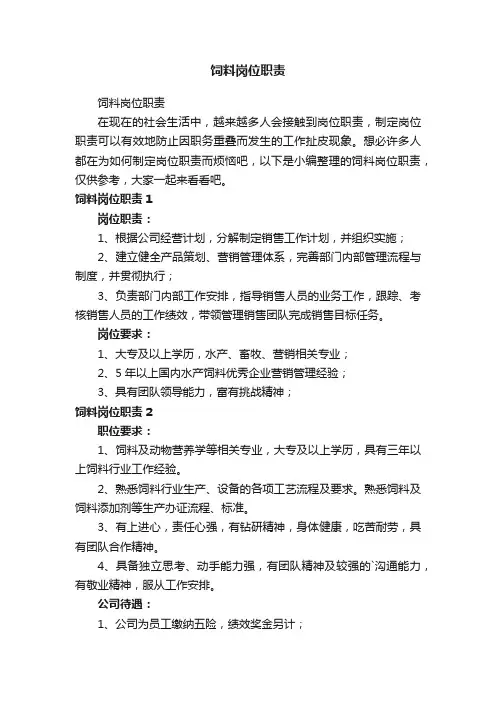 饲料岗位职责

饲料岗位职责

在现在的社会生活中，越来越多人会接触到岗位职责，制定岗位职责可以有效地防止因职务重叠而发生的工作扯皮现象。想必许多人都在为如何制定岗位职责而烦恼吧，以下是小编整理的饲料岗位职责，仅供参考，大家一起来看看吧。

饲料岗位职责 1

岗位职责：

1、根据公司经营计划，分解制定销售工作计划，并组织实施；

2、建立健全产品策划、营销管理体系，完善部门内部管理流程与制度，并贯彻执行；

3、负责部门内部工作安排，指导销售人员的业务工作，跟踪、考核销售人员的工作绩效，带领管理销售团队完成销售目标任务。

岗位要求：

1、大专及以上学历，水产、畜牧、营销相关专业；

2、5 年以上国内水产饲料优秀企业营销管理经验；

3、具有团队领导能力，富有挑战精神；

饲料岗位职责 2

职位要求：

1、饲料及动物营养学等相关专业，大专及以上学历，具有三年以上饲料行业工作经验。

2、熟悉饲料行业生产、设备的各项工艺流程及要求。熟悉饲料及饲料添加剂等生产办证流程、标准。

3、有上进心，责任心强，有钻研精神，身体健康，吃苦耐劳，具有团队合作精神。

4、具备独立思考、动手能力强，有团队精神及较强的`沟通能力，有敬业精神，服从工作安排。

公司待遇：

1、公司为员工缴纳五险，绩效奖金另计；